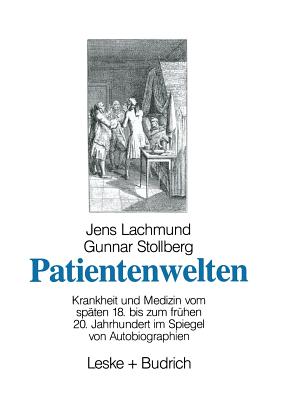 Jens Lachmund
Gunnar Stollberg

Patientenwelten

Krankheit und Medizin vom späten 18. bis zum frühen 20. Jahrhundert im Spiegel von Autobiographien

Leske + Budrich